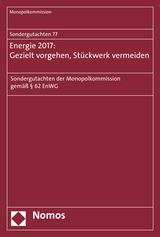 Monopolkommission

Sondergutachten 77

Energie 2017:
Gezielt vorgehen, Stückwerk vermeiden

Sondergutachten der Monopolkommission gemäß § 62 EnWG

Nomos